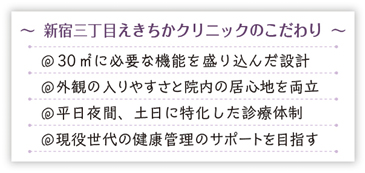 ～ 新宿三丁目えきちかクリニックのこだわり ～

◎30㎡に必要な機能を盛り込んだ設計

◎外観の入りやすさと院内の居心地を両立

◎平日夜間、土日に特化した診療体制

◎現役世代の健康管理のサポートを目指す